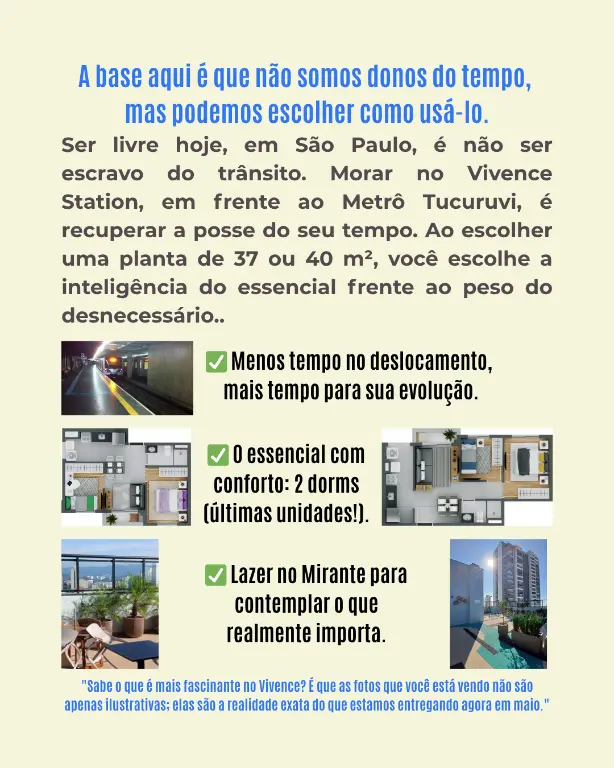 A base aqui é que não somos donos do tempo, mas podemos escolher como usá-lo.

Ser livre hoje, em São Paulo, é não ser escravo do trânsito. Morar no Vivence Station, em frente ao Metrô Tucuruvi, é recuperar a posse do seu tempo. Ao escolher uma planta de 37 ou 40 m², você escolhe a inteligência do essencial frente ao peso do desnecessário..

✅ Menos tempo no deslocamento, mais tempo para sua evolução.

✅ O essencial com conforto: 2 dorms (últimas unidades!).

✅ Lazer no Mirante para contemplar o que realmente importa.

"Sabe o que é mais fascinante no Vivence? É que as fotos que você está vendo não são apenas ilustrativas: elas são a realidade exata do que estamos entregando agora em maio."